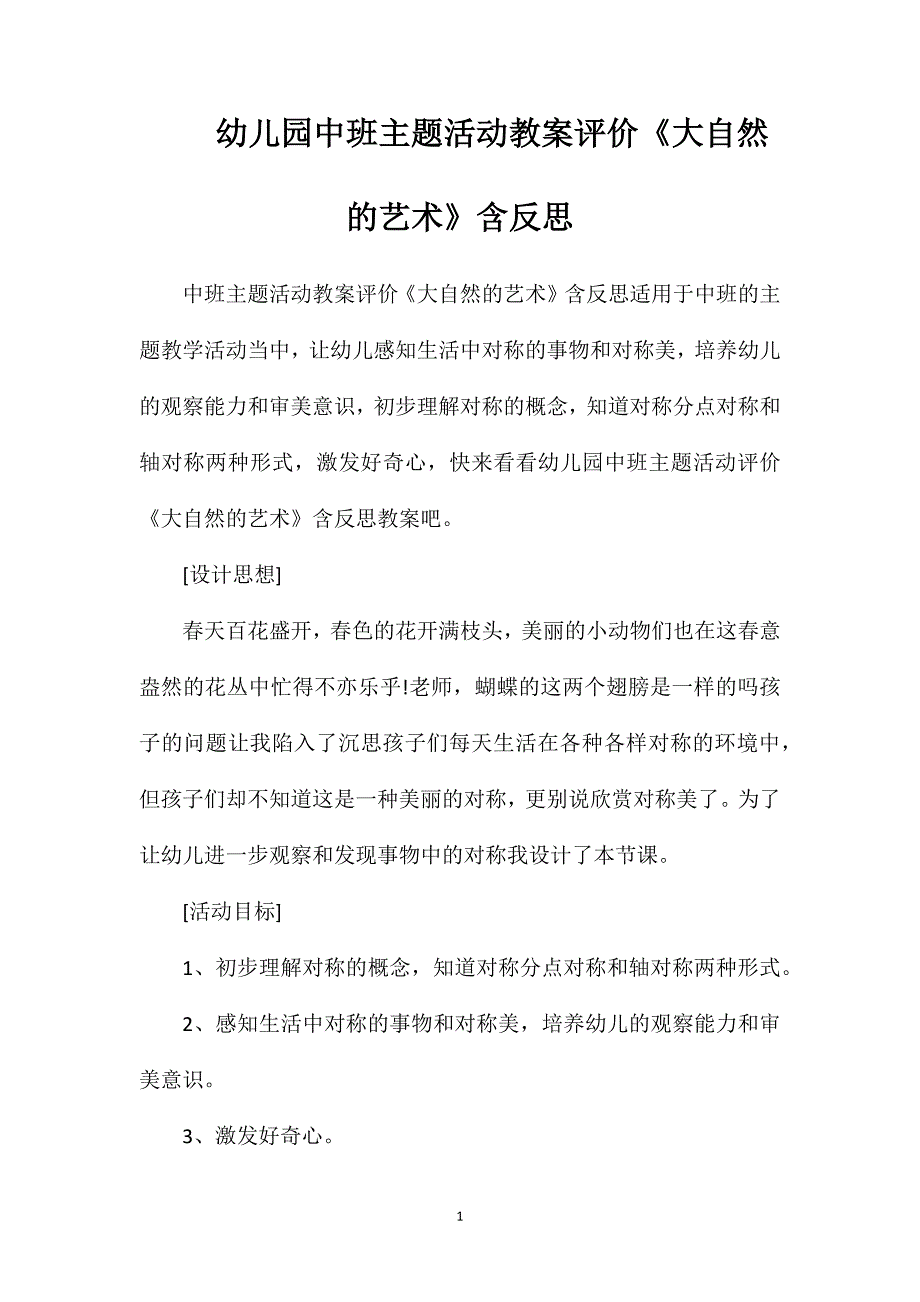 幼儿园中班主题活动教案评价《大自然的艺术》含反思

中班主题活动教案评价《大自然的艺术》含反思适用于中班的主题教学活动当中，让幼儿感知生活中对称的事物和对称美，培养幼儿的观察能力和审美意识，初步理解对称的概念，知道对称分点对称和轴对称两种形式，激发好奇心，快来看看幼儿园中班主题活动评价《大自然的艺术》含反思教案吧。

[设计思想]

春天百花盛开，春色的花开满枝头，美丽的小动物们也在这春意盎然的花丛中忙得不亦乐乎!老师，蝴蝶的这两个翅膀是一样的吗孩子的问题让我陷入了沉思孩子们每天生活在各种各样对称的环境中，但孩子们却不知道这是一种美丽的对称，更别说欣赏对称美了。为了让幼儿进一步观察和发现事物中的对称我设计了本节课。

[活动目标]

1、初步理解对称的概念，知道对称分点对称和轴对称两种形式。

2、感知生活中对称的事物和对称美，培养幼儿的观察能力和审美意识。

3、激发好奇心。

1